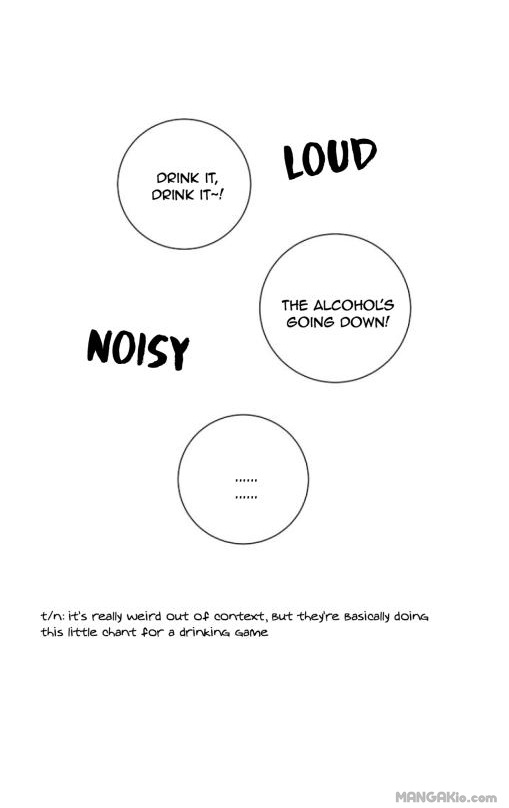 DRINK IT, DRINK IT~!

LOUD

THE ALCOHOL'S GOING DOWN!

NOISY

......
......

t/n: it's really weird out of context, but they're basically doing this little chant for a drinking game

MANGAKio.com